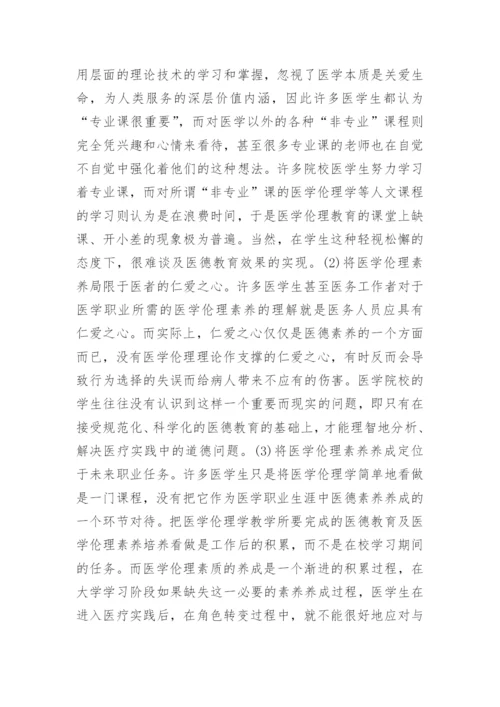 用层面的理论技术的学习和掌握，忽视了医学本质是关爱生命，为人类服务的深层价值内涵，因此许多医学生都认为“专业课很重要”，而对医学以外的各种“非专业”课程则完全凭兴趣和心情来看待，甚至很多专业课的老师也在自觉不自觉中强化着他们的这种想法。许多院校医学生努力学习着专业课，而对所谓“非专业”课的医学伦理学等人文课程的学习则认为是在浪费时间，于是医学伦理教育的课堂上缺课、开小差的现象极为普遍。当然，在学生这种轻视松懈的态度下，很难谈及医德教育效果的实现。(2) 将医学伦理素养局限于医者的仁爱之心。许多医学生甚至医务工作者对于医学职业所需的医学伦理素养的理解就是医务人员应具有仁爱之心。而实际上，仁爱之心仅仅是医德素养的一个方面而已，没有医学伦理理论作支撑的仁爱之心，有时反而会导致行为选择的失误而给病人带来不应有的伤害。医学院校的学生往往没有认识到这样一个重要而现实的问题，即只有在接受规范化、科学化的医德教育的基础上，才能理智地分析、解决医疗实践中的道德问题。(3) 将医学伦理素养养成定位于未来职业任务。许多医学生只是将医学伦理学简单地看做是一门课程，没有把它作为医学职业生涯中医德素养养成的一个环节对待。把医学伦理学教学所要完成的医德教育及医学伦理素养培养看做是工作后的积累，而不是在校学习期间的任务。而医学伦理素质的养成是一个渐进的积累过程，在大学学习阶段如果缺失这一必要的素养养成过程，医学生在进入医疗实践后，在角色转变过程中，就不能很好地应对与